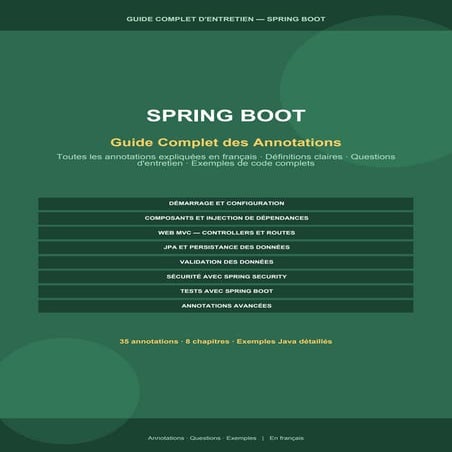 GUIDE COMPLET D'ENTRETIEN — SPRING BOOT

SPRING BOOT

Guide Complet des Annotations

Toutes les annotations expliquées en français · Définitions claires · Questions d'entretien · Exemples de code complets

DÉMARRAGE ET CONFIGURATION

COMPOSANTS ET INJECTION DE DÉPENDANCES

WEB MVC — CONTROLLERS ET ROUTES

JPA ET PERSISTANCE DES DONNÉES

VALIDATION DES DONNÉES

SÉCURITÉ AVEC SPRING SECURITY

TESTS AVEC SPRING BOOT

ANNOTATIONS AVANCÉES

35 annotations · 8 chapitres · Exemples Java détaillés

Annotations · Questions · Exemples | En français